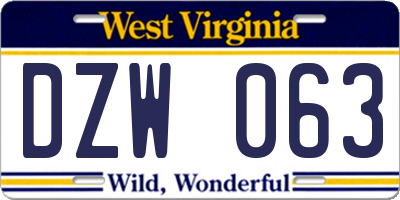 West Virginia

DZW 063

Wild, Wonderful